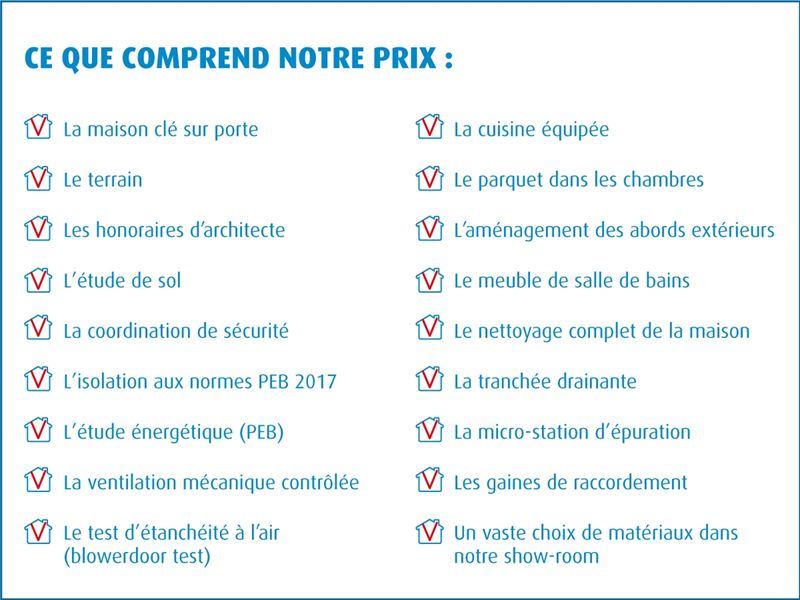 CE QUE COMPREND NOTRE PRIX :

La maison clé sur porte

Le terrain

Les honoraires d'architecte

L'étude de sol

La coordination de sécurité

L'isolation aux normes PEB 2017

L'étude énergétique (PEB)

La ventilation mécanique contrôlée

Le test d'étanchéité à l'air (blowerdoor test)

La cuisine équipée

Le parquet dans les chambres

L'aménagement des abords extérieurs

Le meuble de salle de bains

Le nettoyage complet de la maison

La tranchée drainante

La micro-station d'épuration

Les gaines de raccordement

Un vaste choix de matériaux dans notre show-room